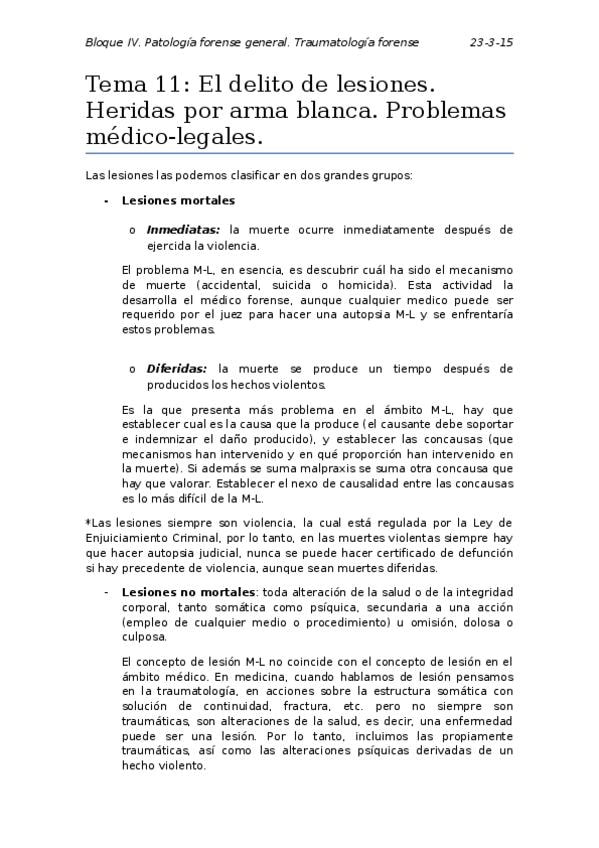 Bloque IV. Patología forense general. Traumatología forense 23-3-15

Tema 11: El delito de lesiones. Heridas por arma blanca. Problemas médico-legales.

Las lesiones las podemos clasificar en dos grandes grupos:

- Lesiones mortales

o Inmediatas: la muerte ocurre inmediatamente después de ejercida la violencia.

El problema M-L, en esencia, es descubrir cuál ha sido el mecanismo de muerte (accidental, suicida o homicida). Esta actividad la desarrolla el médico forense, aunque cualquier medico puede ser requerido por el juez para hacer una autopsia M-L y se enfrentaría estos problemas.

o Diferidas: la muerte se produce un tiempo después de producidos los hechos violentos.

Es la que presenta más problema en el ámbito M-L, hay que establecer cual es la causa que la produce (el causante debe soportar e indemnizar el daño producido), y establecer las concausas (que mecanismos han intervenido y en qué proporción han intervenido en la muerte). Si además se suma malpraxis se suma otra concausa que hay que valorar. Establecer el nexo de causalidad entre las concausas es lo más difícil de la M-L.

*Las lesiones siempre son violencia, la cual está regulada por la Ley de Enjuiciamiento Criminal, por lo tanto, en las muertes violentas siempre hay que hacer autopsia judicial, nunca se puede hacer certificado de defunción si hay precedente de violencia, aunque sean muertes diferidas.

- Lesiones no mortales: toda alteración de la salud o de la integridad corporal, tanto somática como psíquica, secundaria a una acción (empleo de cualquier medio o procedimiento) u omisión, dolosa o culposa.

El concepto de lesión M-L no coincide con el concepto de lesión en el ámbito médico. En medicina, cuando hablamos de lesión pensamos en la traumatología, en acciones sobre la estructura somática con solución de continuidad, fractura, etc. pero no siempre son traumáticas, son alteraciones de la salud, es decir, una enfermedad puede ser una lesión. Por lo tanto, incluimos las propiamente traumáticas, así como las alteraciones psíquicas derivadas de un hecho violento.